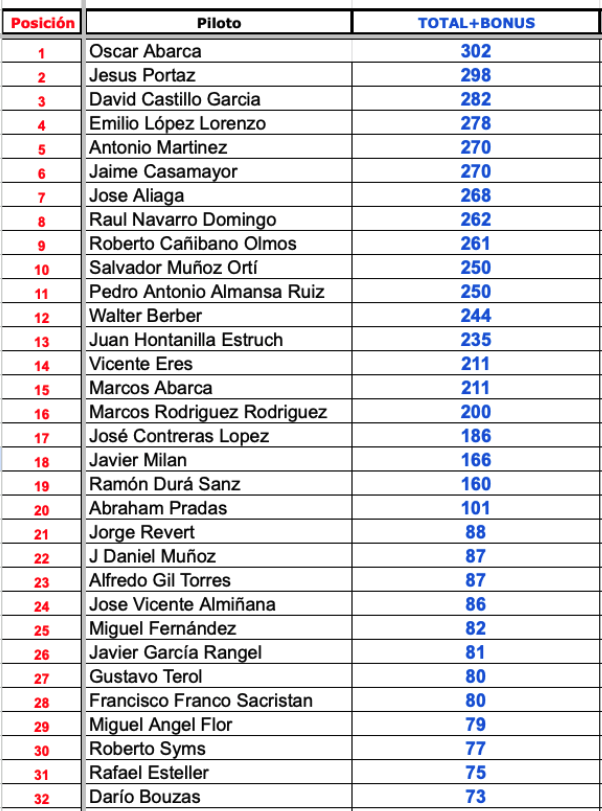 | Posición | Piloto | TOTAL+BONUS |
|---|---|---|
| 1 | Oscar Abarca | 302 |
| 2 | Jesus Portaz | 298 |
| 3 | David Castillo Garcia | 282 |
| 4 | Emilio López Lorenzo | 278 |
| 5 | Antonio Martinez | 270 |
| 6 | Jaime Casamayor | 270 |
| 7 | Jose Aliaga | 268 |
| 8 | Raul Navarro Domingo | 262 |
| 9 | Roberto Cañibano Olmos | 261 |
| 10 | Salvador Muñoz Ortí | 250 |
| 11 | Pedro Antonio Almansa Ruiz | 250 |
| 12 | Walter Berber | 244 |
| 13 | Juan Hontanilla Estruch | 235 |
| 14 | Vicente Eres | 211 |
| 15 | Marcos Abarca | 211 |
| 16 | Marcos Rodriguez Rodriguez | 200 |
| 17 | José Contreras Lopez | 186 |
| 18 | Javier Milan | 166 |
| 19 | Ramón Durá Sanz | 160 |
| 20 | Abraham Pradas | 101 |
| 21 | Jorge Revert | 88 |
| 22 | J Daniel Muñoz | 87 |
| 23 | Alfredo Gil Torres | 87 |
| 24 | Jose Vicente Almiñana | 86 |
| 25 | Miguel Fernández | 82 |
| 26 | Javier García Rangel | 81 |
| 27 | Gustavo Terol | 80 |
| 28 | Francisco Franco Sacristan | 80 |
| 29 | Miguel Angel Flor | 79 |
| 30 | Roberto Syms | 77 |
| 31 | Rafael Esteller | 75 |
| 32 | Darío Bouzas | 73 |